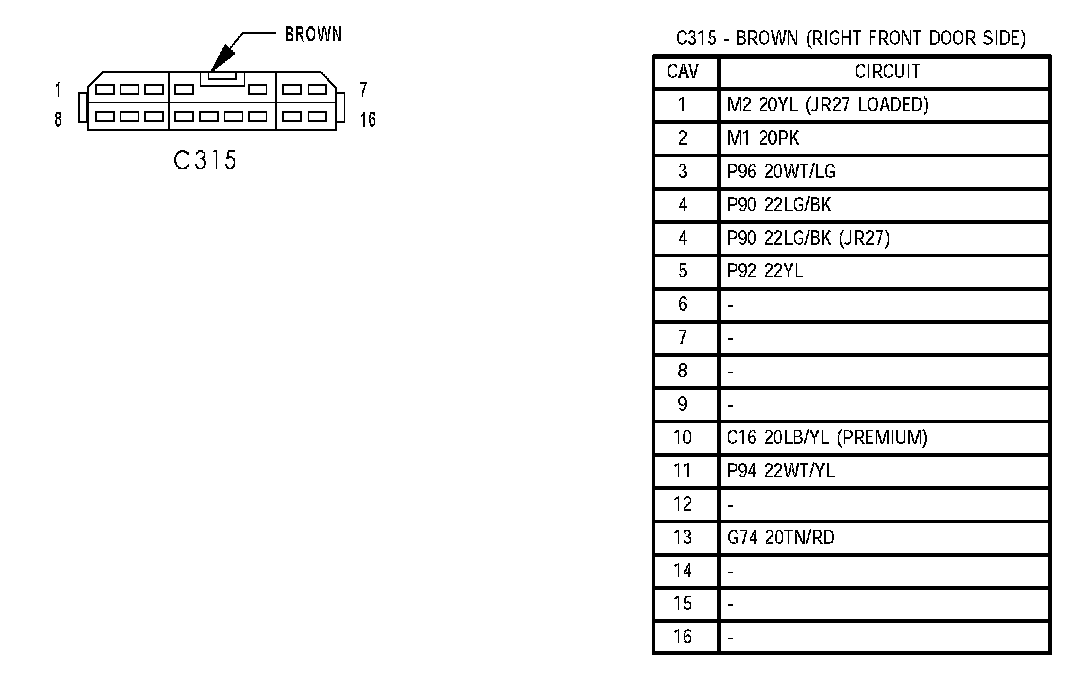 BROWN

1 7
8 16

C315

C315 - BROWN (RIGHT FRONT DOOR SIDE)

| CAV | CIRCUIT |
|---|---|
| 1 | M2 20YL (JR27 LOADED) |
| 2 | M1 20PK |
| 3 | P96 20WT/LG |
| 4 | P90 22LG/BK |
| 4 | P90 22LG/BK (JR27) |
| 5 | P92 22YL |
| 6 | - |
| 7 | - |
| 8 | - |
| 9 | - |
| 10 | C16 20LB/YL (PREMIUM) |
| 11 | P94 22WT/YL |
| 12 | - |
| 13 | G74 20TN/RD |
| 14 | - |
| 15 | - |
| 16 | - |